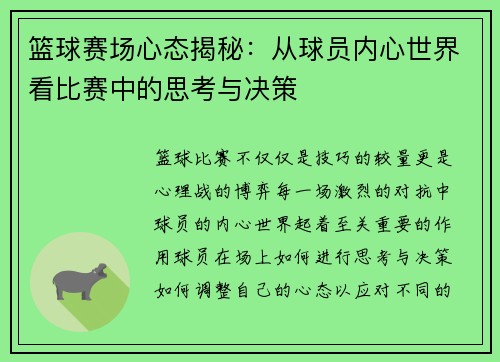 篮球赛场心态揭秘：从球员内心世界看比赛中的思考与决策

篮球比赛不仅仅是技巧的较量更是心理战的博弈每一场激烈的对抗中球员的内心世界起着至关重要的作用球员在场上如何进行思考与决策如何调整自己的心态以应对不同的